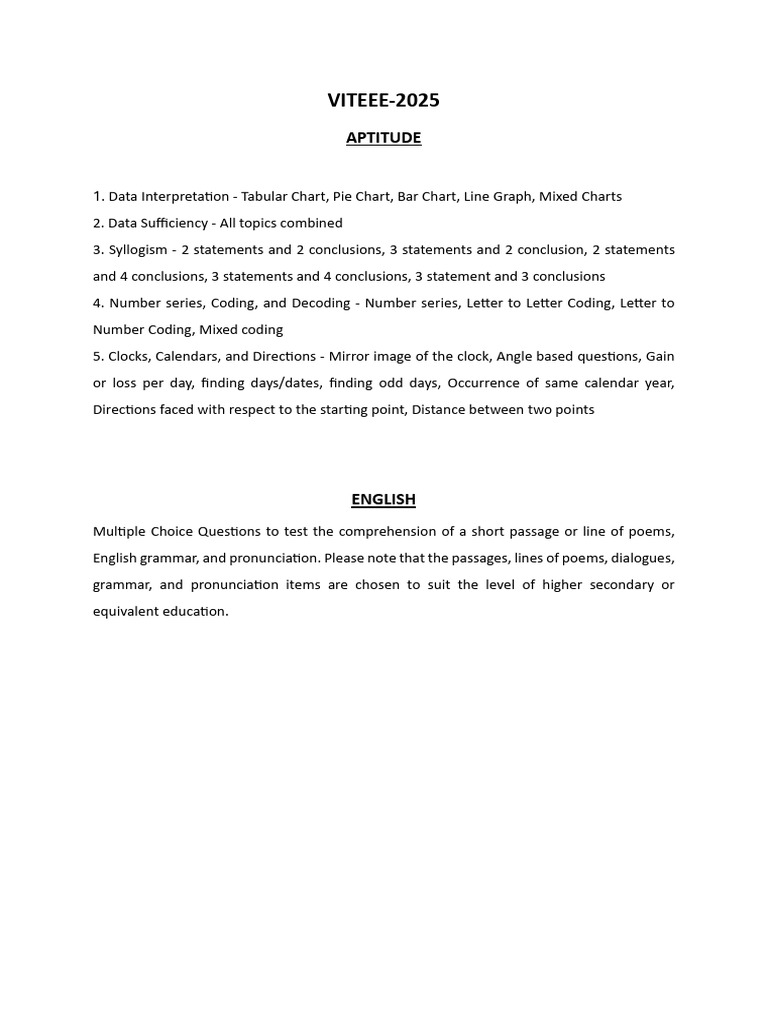 VITEEE-2025

APTITUDE

1. Data Interpretation - Tabular Chart, Pie Chart, Bar Chart, Line Graph, Mixed Charts

2. Data Sufficiency - All topics combined

3. Syllogism - 2 statements and 2 conclusions, 3 statements and 2 conclusion, 2 statements and 4 conclusions, 3 statements and 4 conclusions, 3 statement and 3 conclusions

4. Number series, Coding, and Decoding - Number series, Letter to Letter Coding, Letter to Number Coding, Mixed coding

5. Clocks, Calendars, and Directions - Mirror image of the clock, Angle based questions, Gain or loss per day, finding days/dates, finding odd days, Occurrence of same calendar year, Directions faced with respect to the starting point, Distance between two points

ENGLISH

Multiple Choice Questions to test the comprehension of a short passage or line of poems, English grammar, and pronunciation. Please note that the passages, lines of poems, dialogues, grammar, and pronunciation items are chosen to suit the level of higher secondary or equivalent education.